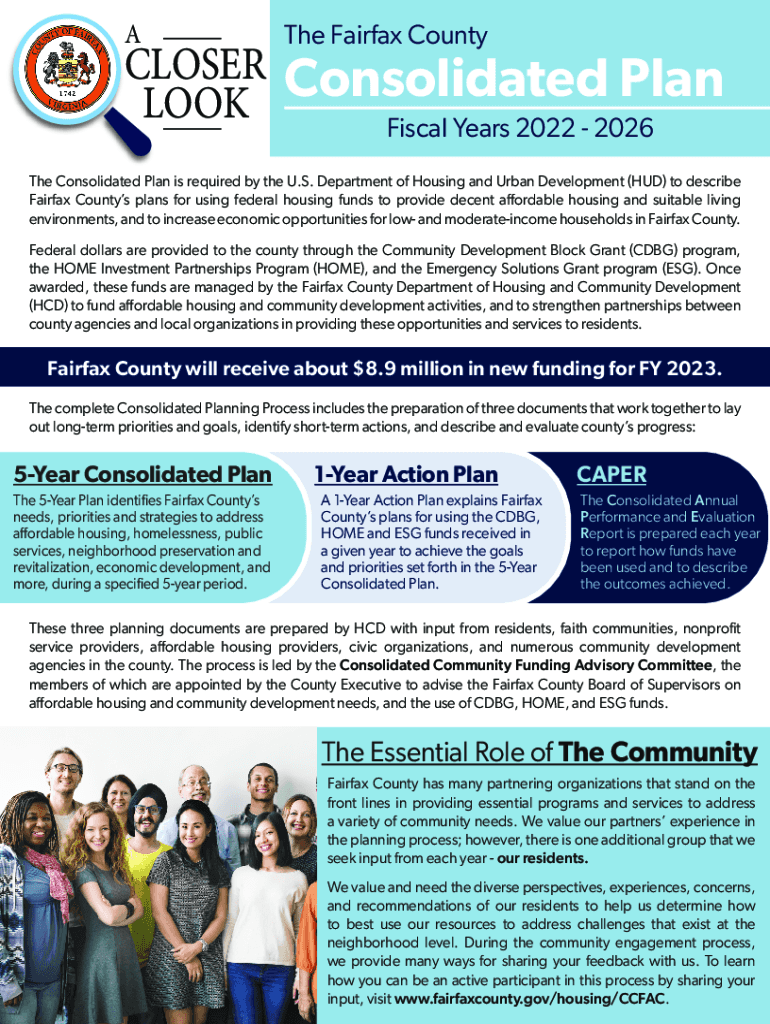 COUNTY OF FAIRFAX
1742
VIRGINIA

A CLOSER LOOK

The Fairfax County

Consolidated Plan

Fiscal Years 2022 - 2026

The Consolidated Plan is required by the U.S. Department of Housing and Urban Development (HUD) to describe Fairfax County's plans for using federal housing funds to provide decent affordable housing and suitable living environments, and to increase economic opportunities for low- and moderate-income households in Fairfax County.

Federal dollars are provided to the county through the Community Development Block Grant (CDBG) program, the HOME Investment Partnerships Program (HOME), and the Emergency Solutions Grant program (ESG). Once awarded, these funds are managed by the Fairfax County Department of Housing and Community Development (HCD) to fund affordable housing and community development activities, and to strengthen partnerships between county agencies and local organizations in providing these opportunities and services to residents.

Fairfax County will receive about $8.9 million in new funding for FY 2023.

The complete Consolidated Planning Process includes the preparation of three documents that work together to lay out long-term priorities and goals, identify short-term actions, and describe and evaluate county's progress:

5-Year Consolidated Plan

The 5-Year Plan identifies Fairfax County's needs, priorities and strategies to address affordable housing, homelessness, public services, neighborhood preservation and revitalization, economic development, and more, during a specified 5-year period.

1-Year Action Plan

A 1-Year Action Plan explains Fairfax County's plans for using the CDBG, HOME and ESG funds received in a given year to achieve the goals and priorities set forth in the 5-Year Consolidated Plan.

CAPER

The Consolidated Annual Performance and Evaluation Report is prepared each year to report how funds have been used and to describe the outcomes achieved.

These three planning documents are prepared by HCD with input from residents, faith communities, nonprofit service providers, affordable housing providers, civic organizations, and numerous community development agencies in the county. The process is led by the Consolidated Community Funding Advisory Committee, the members of which are appointed by the County Executive to advise the Fairfax County Board of Supervisors on affordable housing and community development needs, and the use of CDBG, HOME, and ESG funds.

The Essential Role of The Community

Fairfax County has many partnering organizations that stand on the front lines in providing essential programs and services to address a variety of community needs. We value our partners' experience in the planning process; however, there is one additional group that we seek input from each year - our residents.

We value and need the diverse perspectives, experiences, concerns, and recommendations of our residents to help us determine how to best use our resources to address challenges that exist at the neighborhood level. During the community engagement process, we provide many ways for sharing your feedback with us. To learn how you can be an active participant in this process by sharing your input, visit www.fairfaxcounty.gov/housing/CCFAC.